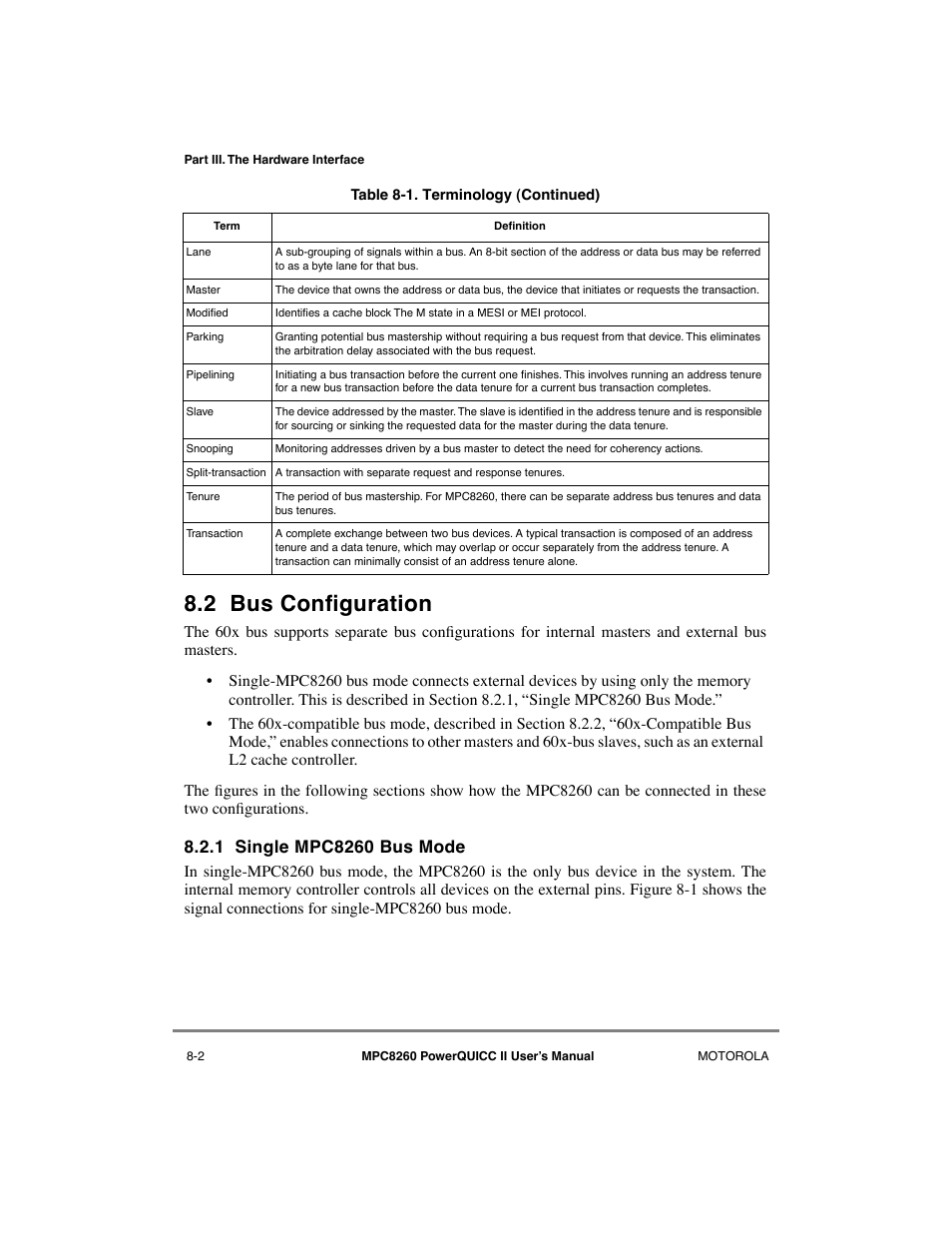 Part III. The Hardware Interface

Table 8-1. Terminology (Continued)

| Term | Definition |
|---|---|
| Lane | A sub-grouping of signals within a bus. An 8-bit section of the address or data bus may be referred to as a byte lane for that bus. |
| Master | The device that owns the address or data bus, the device that initiates or requests the transaction. |
| Modified | Identifies a cache block The M state in a MESI or MEI protocol. |
| Parking | Granting potential bus mastership without requiring a bus request from that device. This eliminates the arbitration delay associated with the bus request. |
| Pipelining | Initiating a bus transaction before the current one finishes. This involves running an address tenure for a new bus transaction before the data tenure for a current bus transaction completes. |
| Slave | The device addressed by the master. The slave is identified in the address tenure and is responsible for sourcing or sinking the requested data for the master during the data tenure. |
| Snooping | Monitoring addresses driven by a bus master to detect the need for coherency actions. |
| Split-transaction | A transaction with separate request and response tenures. |
| Tenure | The period of bus mastership. For MPC8260, there can be separate address bus tenures and data bus tenures. |
| Transaction | A complete exchange between two bus devices. A typical transaction is composed of an address tenure and a data tenure, which may overlap or occur separately from the address tenure. A transaction can minimally consist of an address tenure alone. |

8.2 Bus Configuration

The 60x bus supports separate bus configurations for internal masters and external bus masters.

• Single-MPC8260 bus mode connects external devices by using only the memory controller. This is described in Section 8.2.1, “Single MPC8260 Bus Mode.”

• The 60x-compatible bus mode, described in Section 8.2.2, “60x-Compatible Bus Mode,” enables connections to other masters and 60x-bus slaves, such as an external L2 cache controller.

The figures in the following sections show how the MPC8260 can be connected in these two configurations.

8.2.1 Single MPC8260 Bus Mode

In single-MPC8260 bus mode, the MPC8260 is the only bus device in the system. The internal memory controller controls all devices on the external pins. Figure 8-1 shows the signal connections for single-MPC8260 bus mode.

8-2 MPC8260 PowerQUICC II User’s Manual MOTOROLA